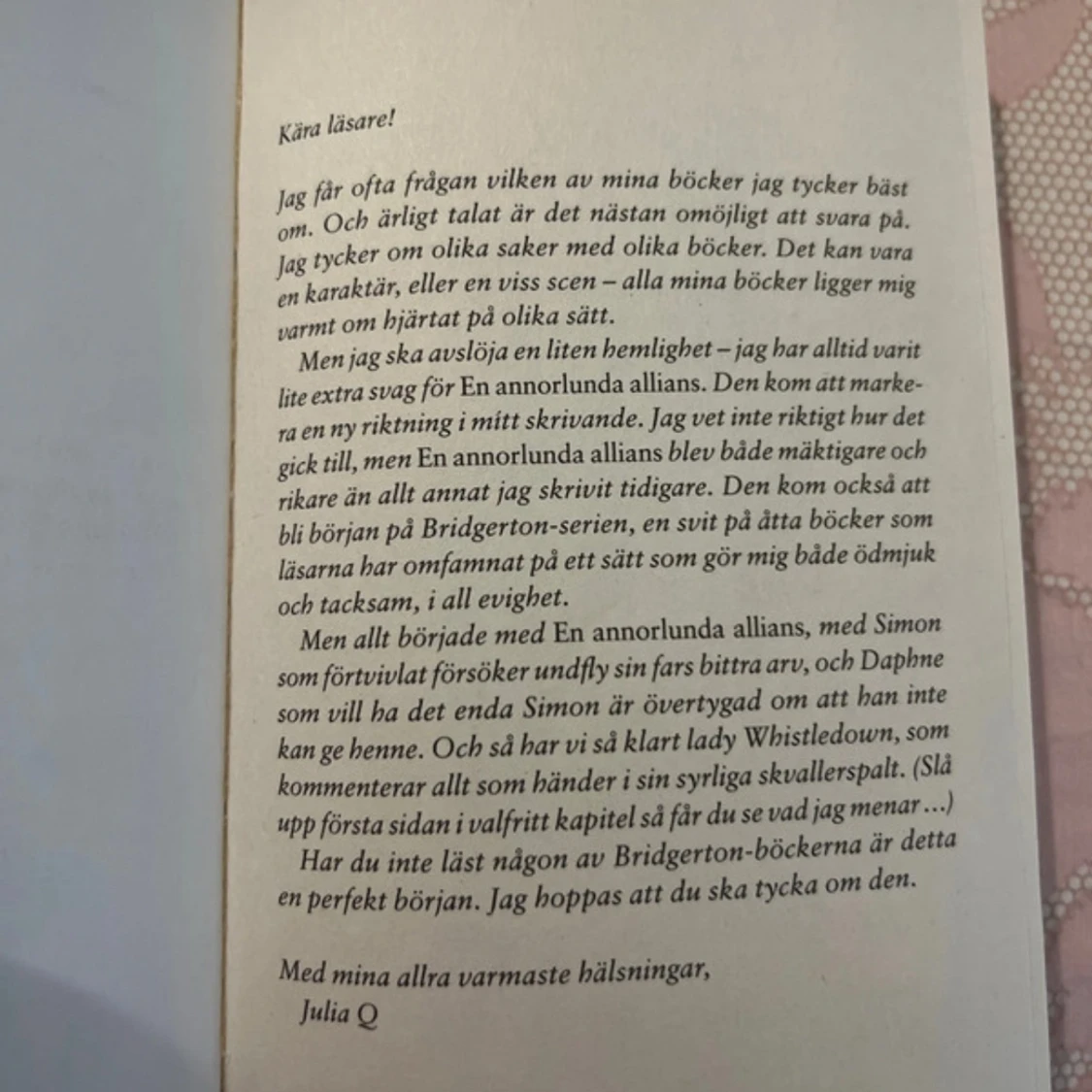 Kära läsare!

Jag får ofta frågan vilken av mina böcker jag tycker bäst om. Och ärligt talat är det nästan omöjligt att svara på. Jag tycker om olika saker med olika böcker. Det kan vara en karaktär, eller en viss scen – alla mina böcker ligger mig varmt om hjärtat på olika sätt.

Men jag ska avslöja en liten hemlighet – jag har alltid varit lite extra svag för En annorlunda allians. Den kom att markera en ny riktning i mitt skrivande. Jag vet inte riktigt hur det gick till, men En annorlunda allians blev både mäktigare och rikare än allt annat jag skrivit tidigare. Den kom också att bli början på Bridgerton-serien, en svit på åtta böcker som läsarna har omfamnat på ett sätt som gör mig både ödmjuk och tacksam, i all evighet.

Men allt började med En annorlunda allians, med Simon som förtvivlat försöker undfly sin fars bittra arv, och Daphne som vill ha det enda Simon är övertygad om att han inte kan ge henne. Och så har vi så klart lady Whistledown, som kommenterar allt som händer i sin syrliga skvallerspalt. (Slå upp första sidan i valfritt kapitel så får du se vad jag menar ...)

Har du inte läst någon av Bridgerton-böckerna är detta en perfekt början. Jag hoppas att du ska tycka om den.

Med mina allra varmaste hälsningar,
Julia Q